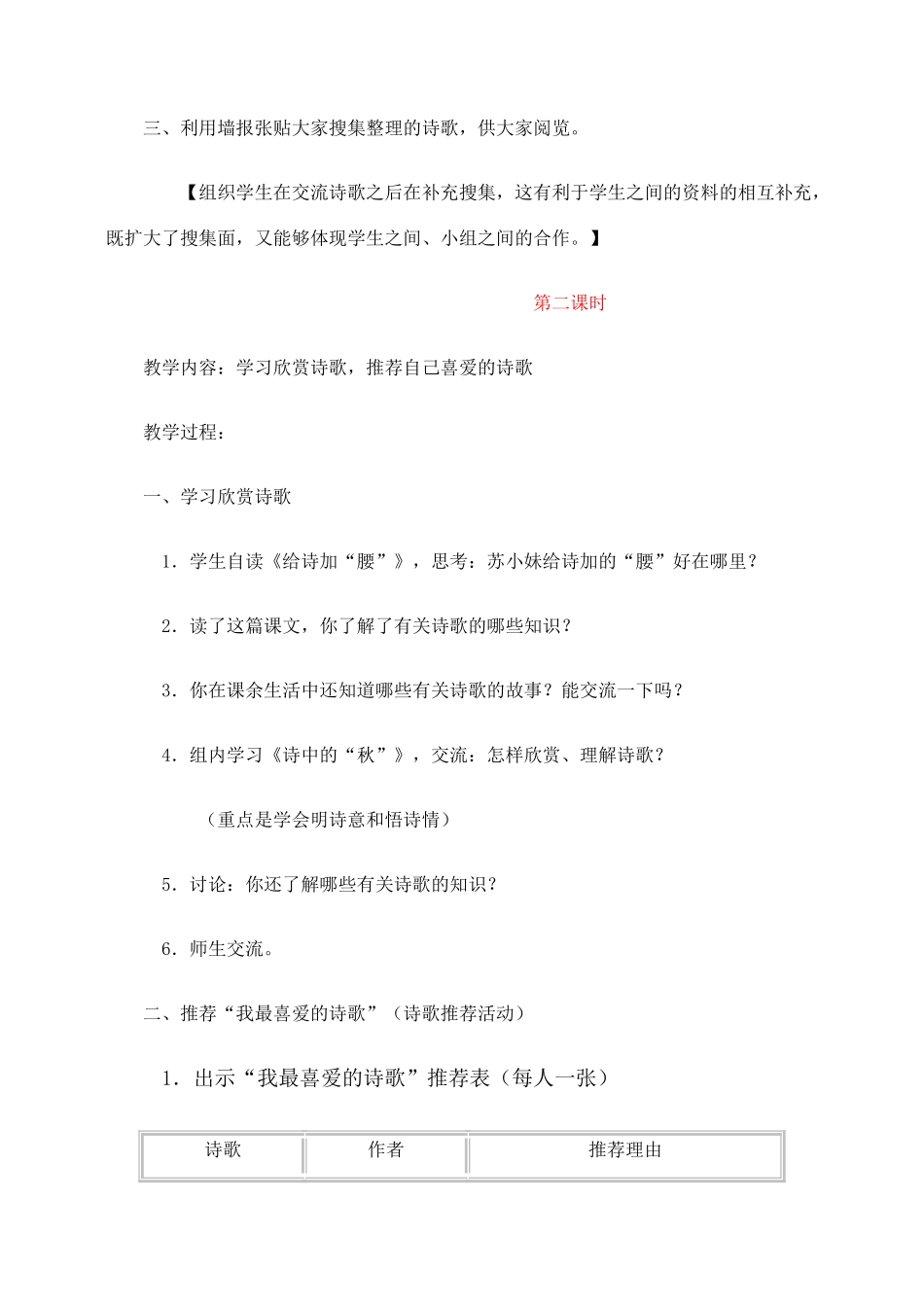 三、利用墙报张贴大家搜集整理的诗歌，供大家阅览。

【组织学生在交流诗歌之后在补充搜集，这有利于学生之间的资料的相互补充，既扩大了搜集面，又能够体现学生之间、小组之间的合作。】

第二课时

教学内容：学习欣赏诗歌，推荐自己喜爱的诗歌

教学过程：

一、学习欣赏诗歌

1．学生自读《给诗加“腰”》，思考：苏小妹给诗加的“腰”好在哪里？

2．读了这篇课文，你了解了有关诗歌的哪些知识？

3．你在课余生活中还知道哪些有关诗歌的故事？能交流一下吗？

4．组内学习《诗中的“秋”》，交流：怎样欣赏、理解诗歌？

（重点是学会明诗意和悟诗情）

5．讨论：你还了解哪些有关诗歌的知识？

6．师生交流。

二、推荐“我最喜爱的诗歌”（诗歌推荐活动）

1．出示“我最喜爱的诗歌”推荐表（每人一张）

| 诗歌 | 作者 | 推荐理由 |
|---|---|---|